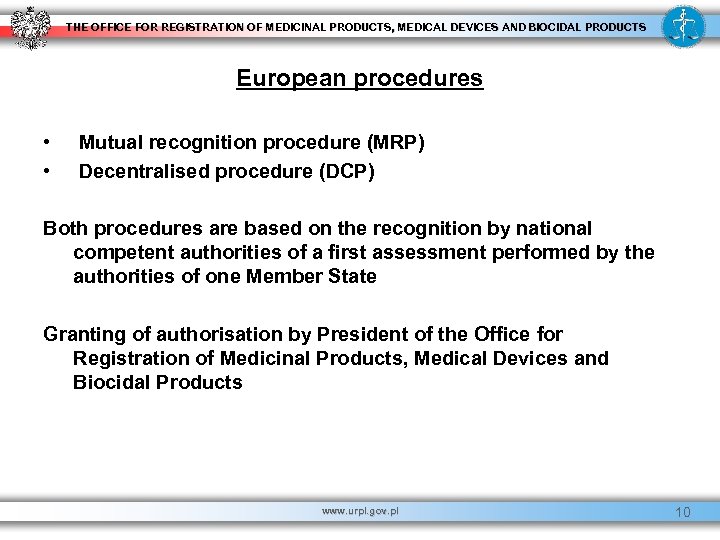 THE OFFICE FOR REGISTRATION OF MEDICINAL PRODUCTS, MEDICAL DEVICES AND BIOCIDAL PRODUCTS

European procedures

• Mutual recognition procedure (MRP)
• Decentralised procedure (DCP)

Both procedures are based on the recognition by national competent authorities of a first assessment performed by the authorities of one Member State

Granting of authorisation by President of the Office for Registration of Medicinal Products, Medical Devices and Biocidal Products

www.urpl.gov.pl

10